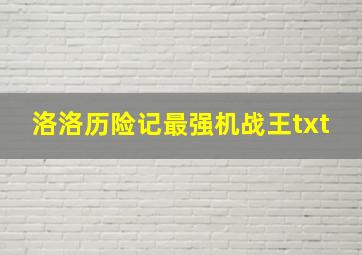 洛洛历险记最强机战王txt